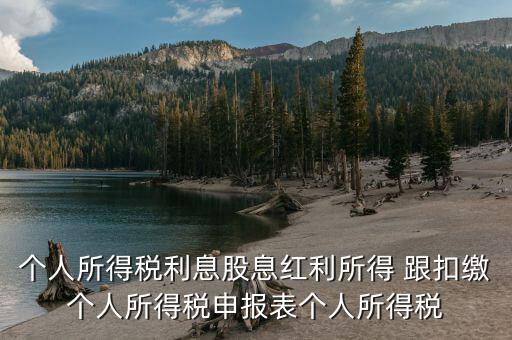 个人所得税利息股息红利所得 跟扣缴个人所得税申报表个人所得税